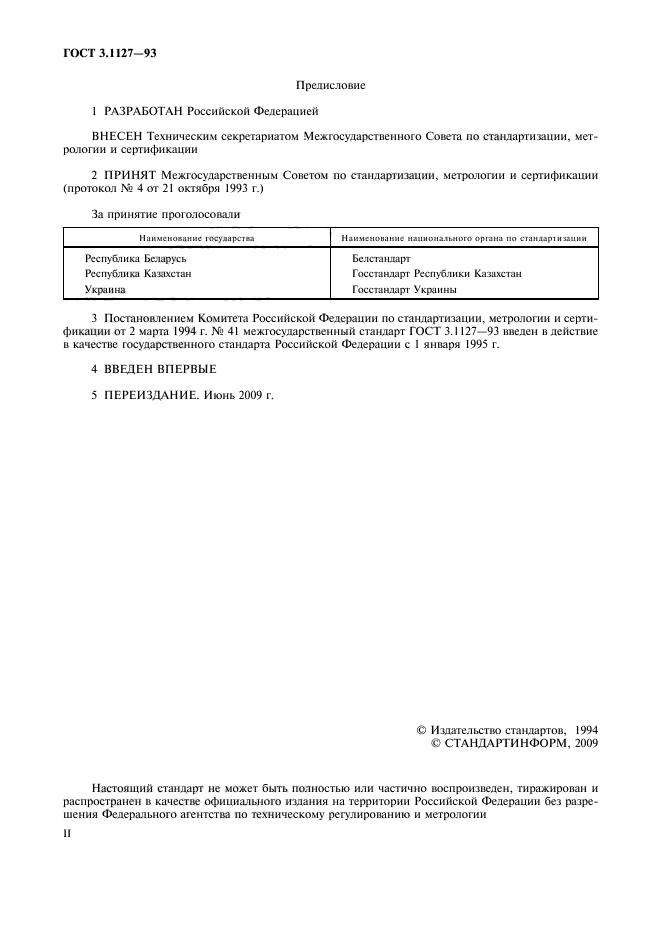 ГОСТ 3.1127—93

Предисловие

1 РАЗРАБОТАН Российской Федерацией

ВНЕСЕН Техническим секретариатом Межгосударственного Совета по стандартизации, метрологии и сертификации

2 ПРИНЯТ Межгосударственным Советом по стандартизации, метрологии и сертификации (протокол № 4 от 21 октября 1993 г.)

За принятие проголосовали

| Наименование государства | Наименование национального органа по стандартизации |
|---|---|
| Республика Беларусь | Белстандарт |
| Республика Казахстан | Госстандарт Республики Казахстан |
| Украина | Госстандарт Украины |

3 Постановлением Комитета Российской Федерации по стандартизации, метрологии и сертификации от 2 марта 1994 г. № 41 межгосударственный стандарт ГОСТ 3.1127—93 введен в действие в качестве государственного стандарта Российской Федерации с 1 января 1995 г.

4 ВВЕДЕН ВПЕРВЫЕ

5 ПЕРЕИЗДАНИЕ. Июнь 2009 г.

© Издательство стандартов, 1994
© СТАНДАРТИНФОРМ, 2009

Настоящий стандарт не может быть полностью или частично воспроизведен, тиражирован и распространен в качестве официального издания на территории Российской Федерации без разрешения Федерального агентства по техническому регулированию и метрологии

II